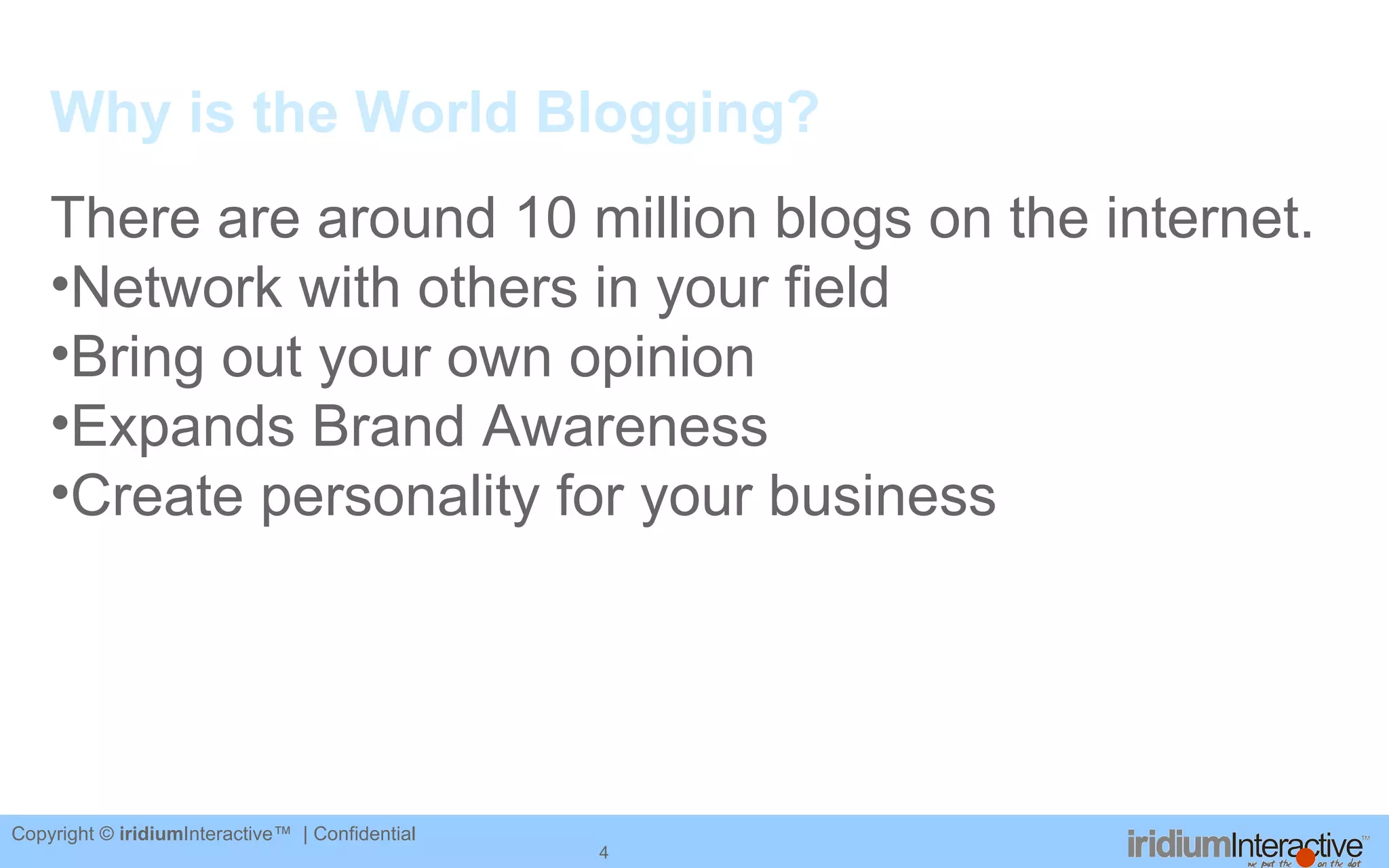 Why is the World Blogging?

There are around 10 million blogs on the internet.
•Network with others in your field
•Bring out your own opinion
•Expands Brand Awareness
•Create personality for your business

Copyright © iridiumInteractive™ | Confidential

4

iridiumInteractive™
we put the on the dot